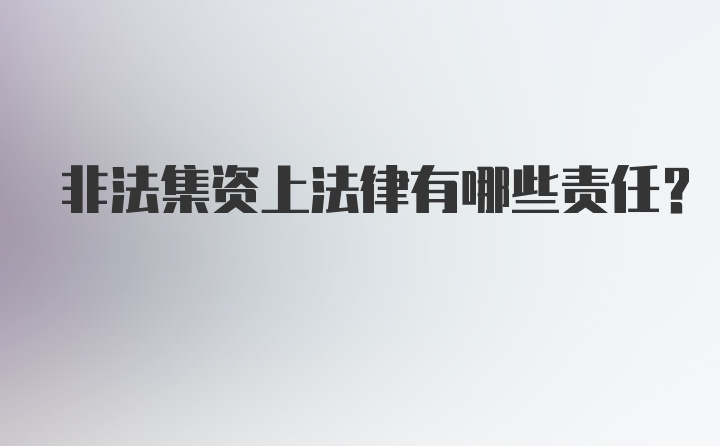 非法集资上法律有哪些责任？